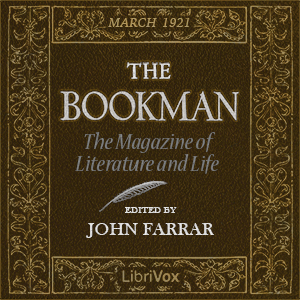 MARCH 1921

THE
BOOKMAN

The Magazine of
Literature and Life

EDITED BY
JOHN FARRAR

LibriVox